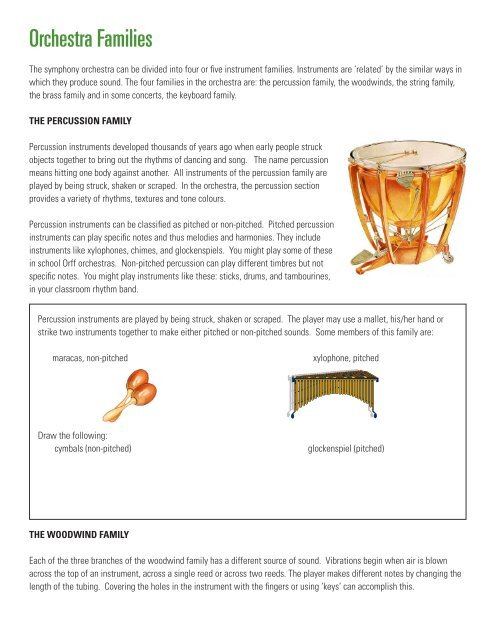 Orchestra Families

The symphony orchestra can be divided into four or five instrument families. Instruments are 'related' by the similar ways in which they produce sound. The four families in the orchestra are: the percussion family, the woodwinds, the string family, the brass family and in some concerts, the keyboard family.

THE PERCUSSION FAMILY

Percussion instruments developed thousands of years ago when early people struck objects together to bring out the rhythms of dancing and song. The name percussion means hitting one body against another. All instruments of the percussion family are played by being struck, shaken or scraped. In the orchestra, the percussion section provides a variety of rhythms, textures and tone colours.

Percussion instruments can be classified as pitched or non-pitched. Pitched percussion instruments can play specific notes and thus melodies and harmonies. They include instruments like xylophones, chimes, and glockenspiels. You might play some of these in school Orff orchestras. Non-pitched percussion can play different timbres but not specific notes. You might play instruments like these: sticks, drums, and tambourines, in your classroom rhythm band.

Percussion instruments are played by being struck, shaken or scraped. The player may use a mallet, his/her hand or strike two instruments together to make either pitched or non-pitched sounds. Some members of this family are:

maracas, non-pitched

xylophone, pitched

Draw the following:
cymbals (non-pitched)

glockenspiel (pitched)

THE WOODWIND FAMILY

Each of the three branches of the woodwind family has a different source of sound. Vibrations begin when air is blown across the top of an instrument, across a single reed or across two reeds. The player makes different notes by changing the length of the tubing. Covering the holes in the instrument with the fingers or using 'keys' can accomplish this.